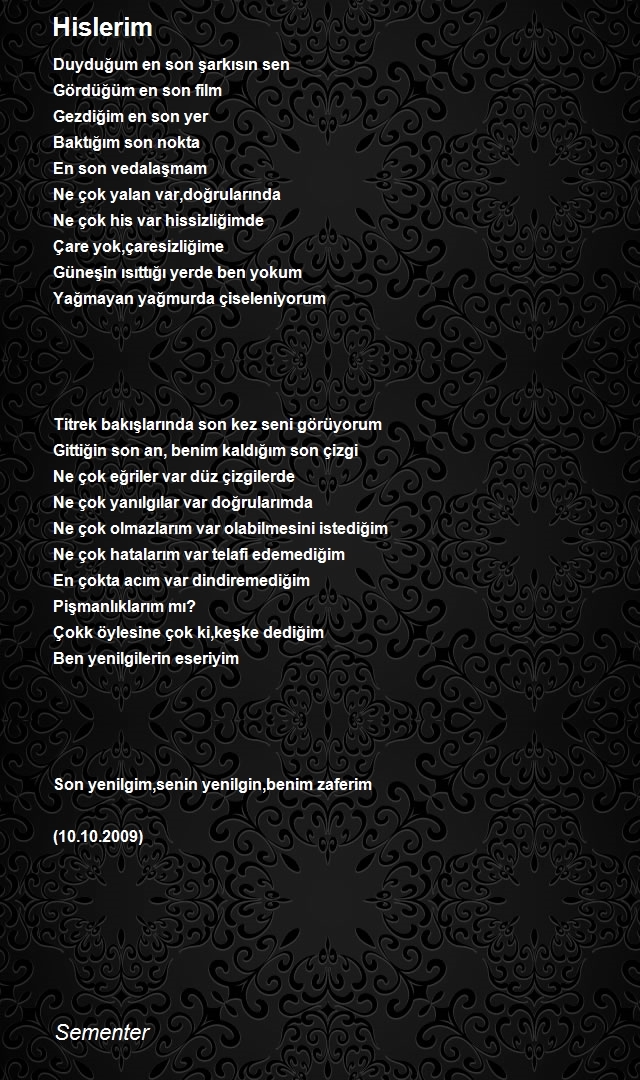 Hislerim

Duyduğum en son şarkısın sen
Gördüğüm en son film
Gezdiğim en son yer
Baktığım son nokta
En son vedalaşmam
Ne çok yalan var,doğrularında
Ne çok his var hissizliğimde
Çare yok,çaresizliğime
Güneşin ısıttığı yerde ben yokum
Yağmayan yağmurda çiseleniyorum

Titrek bakışlarında son kez seni görüyorum
Gittiğin son an, benim kaldığım son çizgi
Ne çok eğriler var düz çizgilerde
Ne çok yanılgılar var doğrularımda
Ne çok olmazlarım var olabilmesini istediğim
Ne çok hatalarım var telafi edemediğim
En çokta acım var dindiremediğim
Pişmanlıklarım mı?
Çokk öylesine çok ki,keşke dediğim
Ben yenilgilerin eseriyim

Son yenilgim,senin yenilgin,benim zaferim

(10.10.2009)

Sementer